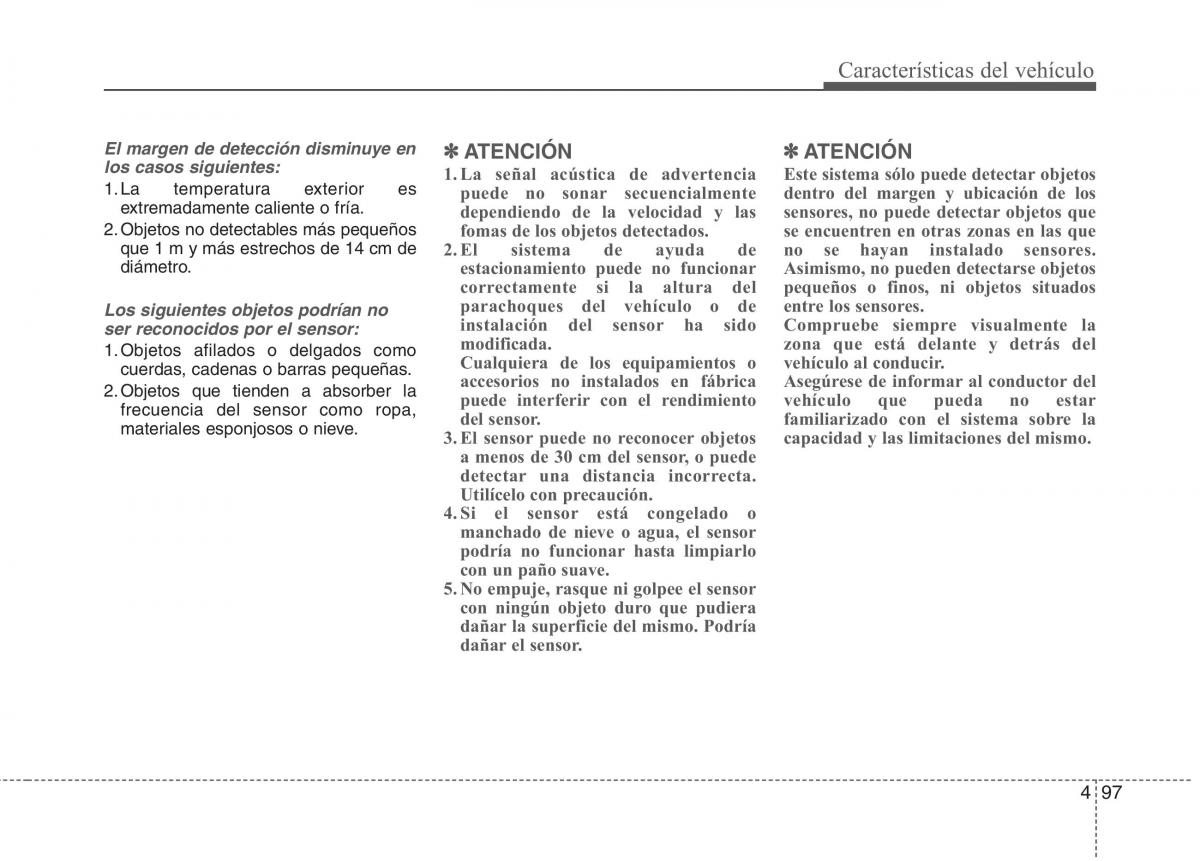 Características del vehículo

El margen de detección disminuye en los casos siguientes:
1. La temperatura exterior es extremadamente caliente o fría.
2. Objetos no detectables más pequeños que 1 m y más estrechos de 14 cm de diámetro.

Los siguientes objetos podrían no ser reconocidos por el sensor:
1. Objetos afilados o delgados como cuerdas, cadenas o barras pequeñas.
2. Objetos que tienden a absorber la frecuencia del sensor como ropa, materiales esponjosos o nieve.

✽ ATENCIÓN
1. La señal acústica de advertencia puede no sonar secuencialmente dependiendo de la velocidad y las fomas de los objetos detectados.
2. El sistema de ayuda de estacionamiento puede no funcionar correctamente si la altura del parachoques del vehículo o de instalación del sensor ha sido modificada.
Cualquiera de los equipamientos o accesorios no instalados en fábrica puede interferir con el rendimiento del sensor.
3. El sensor puede no reconocer objetos a menos de 30 cm del sensor, o puede detectar una distancia incorrecta. Utilícelo con precaución.
4. Si el sensor está congelado o manchado de nieve o agua, el sensor podría no funcionar hasta limpiarlo con un paño suave.
5. No empuje, rasque ni golpee el sensor con ningún objeto duro que pudiera dañar la superficie del mismo. Podría dañar el sensor.

✽ ATENCIÓN
Este sistema sólo puede detectar objetos dentro del margen y ubicación de los sensores, no puede detectar objetos que se encuentren en otras zonas en las que no se hayan instalado sensores. Asimismo, no pueden detectarse objetos pequeños o finos, ni objetos situados entre los sensores.
Compruebe siempre visualmente la zona que está delante y detrás del vehículo al conducir.
Asegúrese de informar al conductor del vehículo que pueda no estar familiarizado con el sistema sobre la capacidad y las limitaciones del mismo.

4 97